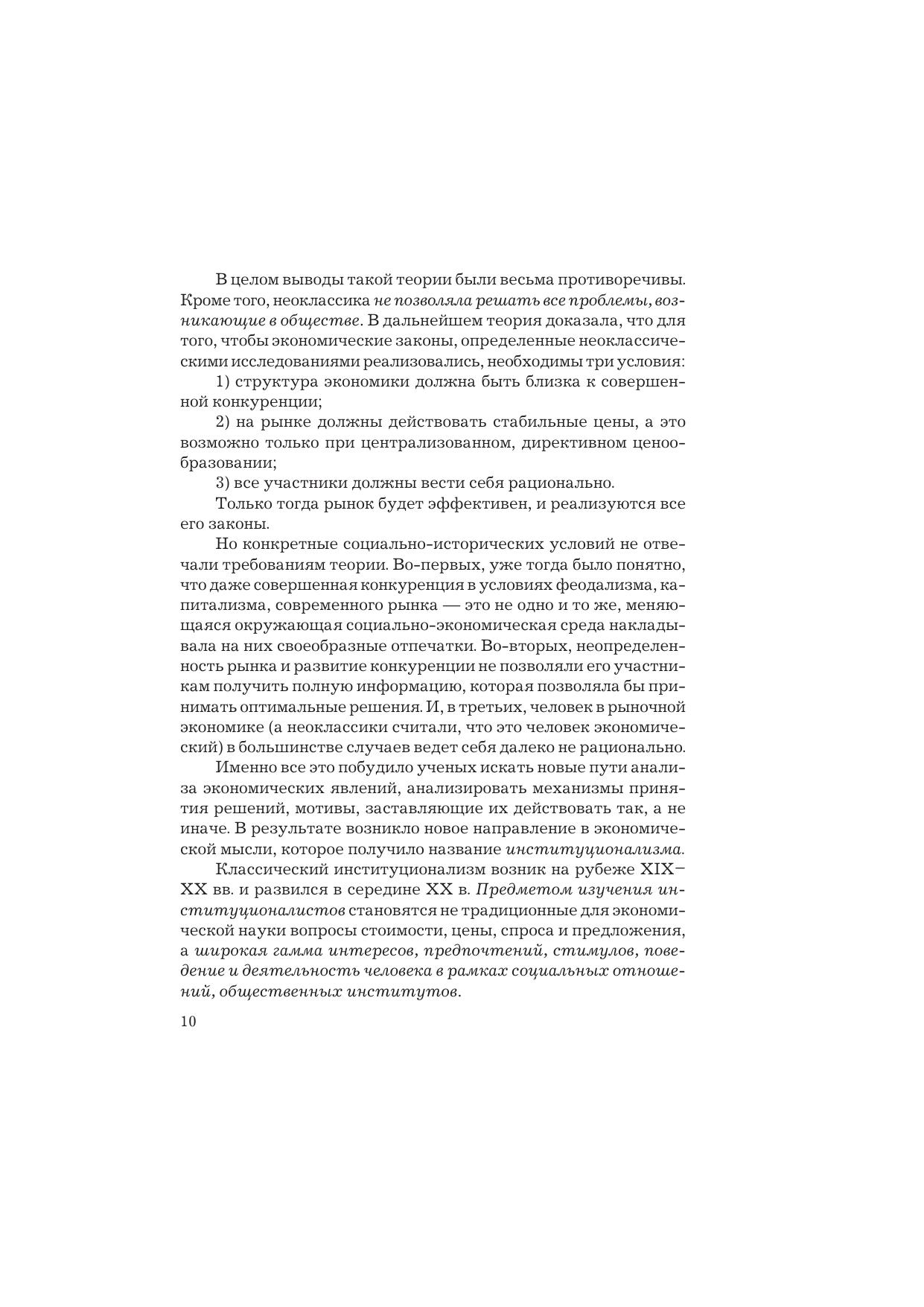 В целом выводы такой теории были весьма противоречивы. Кроме того, неоклассика не позволяла решать все проблемы, возникающие в обществе. В дальнейшем теория доказала, что для того, чтобы экономические законы, определенные неоклассическими исследованиями реализовались, необходимы три условия:

1) структура экономики должна быть близка к совершенной конкуренции;

2) на рынке должны действовать стабильные цены, а это возможно только при централизованном, директивном ценообразовании;

3) все участники должны вести себя рационально.

Только тогда рынок будет эффективен, и реализуются все его законы.

Но конкретные социально-исторических условий не отвечали требованиям теории. Во-первых, уже тогда было понятно, что даже совершенная конкуренция в условиях феодализма, капитализма, современного рынка — это не одно и то же, меняющаяся окружающая социально-экономическая среда накладывала на них своеобразные отпечатки. Во-вторых, неопределенность рынка и развитие конкуренции не позволяли его участникам получить полную информацию, которая позволяла бы принимать оптимальные решения. И, в третьих, человек в рыночной экономике (а неоклассики считали, что это человек экономический) в большинстве случаев ведет себя далеко не рационально.

Именно все это побудило ученых искать новые пути анализа экономических явлений, анализировать механизмы принятия решений, мотивы, заставляющие их действовать так, а не иначе. В результате возникло новое направление в экономической мысли, которое получило название институционализма.

Классический институционализм возник на рубеже XIX–XX вв. и развился в середине XX в. Предметом изучения институционалистов становятся не традиционные для экономической науки вопросы стоимости, цены, спроса и предложения, а широкая гамма интересов, предпочтений, стимулов, поведение и деятельность человека в рамках социальных отношений, общественных институтов.

10